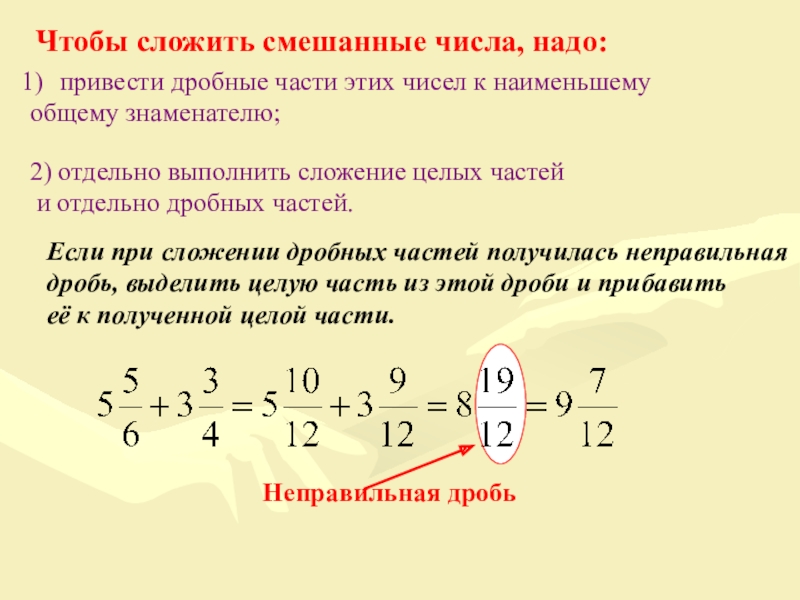 Чтобы сложить смешанные числа, надо:

1) привести дробные части этих чисел к наименьшему общему знаменателю;

2) отдельно выполнить сложение целых частей и отдельно дробных частей.

Если при сложении дробных частей получилась неправильная дробь, выделить целую часть из этой дроби и прибавить её к полученной целой части.

$5\frac{5}{6}+3\frac{3}{4}=5\frac{10}{12}+3\frac{9}{12}=8\frac{19}{12}=9\frac{7}{12}$

Неправильная дробь